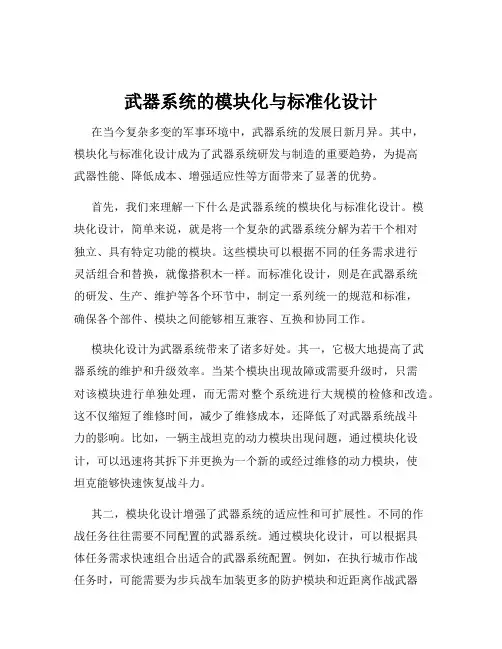 武器系统的模块化与标准化设计

在当今复杂多变的军事环境中，武器系统的发展日新月异。其中，模块化与标准化设计成为了武器系统研发与制造的重要趋势，为提高武器性能、降低成本、增强适应性等方面带来了显著的优势。

首先，我们来理解一下什么是武器系统的模块化与标准化设计。模块化设计，简单来说，就是将一个复杂的武器系统分解为若干个相对独立、具有特定功能的模块。这些模块可以根据不同的任务需求进行灵活组合和替换，就像搭积木一样。而标准化设计，则是在武器系统的研发、生产、维护等各个环节中，制定一系列统一的规范和标准，确保各个部件、模块之间能够相互兼容、互换和协同工作。

模块化设计为武器系统带来了诸多好处。其一，它极大地提高了武器系统的维护和升级效率。当某个模块出现故障或需要升级时，只需对该模块进行单独处理，而无需对整个系统进行大规模的检修和改造。这不仅缩短了维修时间，减少了维修成本，还降低了对武器系统战斗力的影响。比如，一辆主战坦克的动力模块出现问题，通过模块化设计，可以迅速将其拆下并更换为一个新的或经过维修的动力模块，使坦克能够快速恢复战斗力。

其二，模块化设计增强了武器系统的适应性和可扩展性。不同的作战任务往往需要不同配置的武器系统。通过模块化设计，可以根据具体任务需求快速组合出适合的武器系统配置。例如，在执行城市作战任务时，可能需要为步兵战车加装更多的防护模块和近距离作战武器